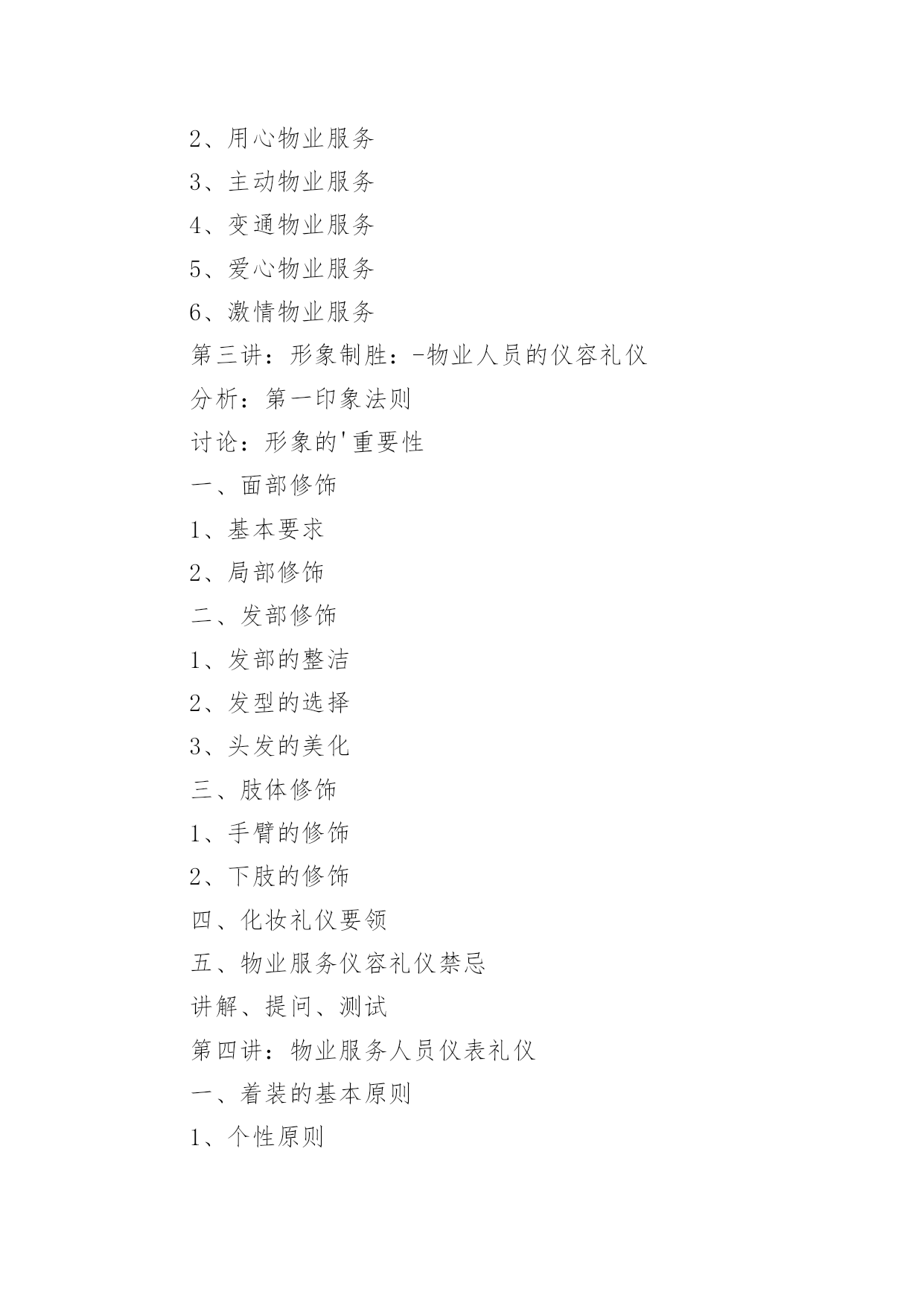 2、用心物业服务

3、主动物业服务

4、变通物业服务

5、爱心物业服务

6、激情物业服务

第三讲：形象制胜：-物业人员的仪容礼仪

分析：第一印象法则

讨论：形象的'重要性

一、面部修饰

1、基本要求

2、局部修饰

二、发部修饰

1、发部的整洁

2、发型的选择

3、头发的美化

三、肢体修饰

1、手臂的修饰

2、下肢的修饰

四、化妆礼仪要领

五、物业服务仪容礼仪禁忌

讲解、提问、测试

第四讲：物业服务人员仪表礼仪

一、着装的基本原则

1、个性原则